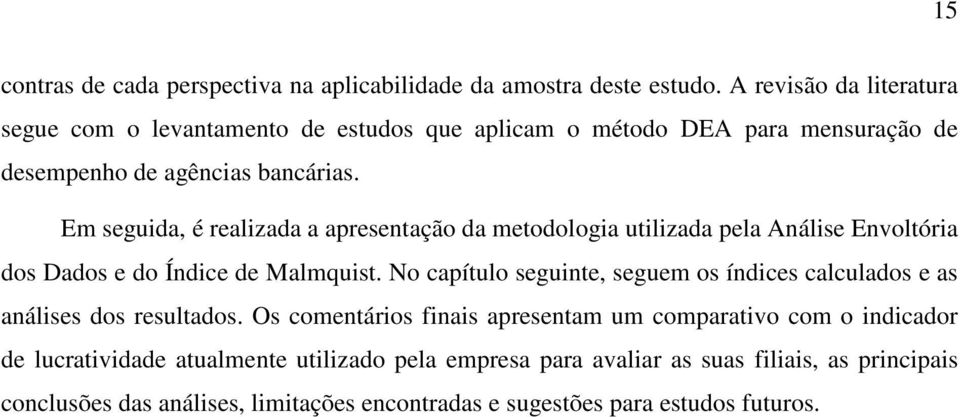 15

contras de cada perspectiva na aplicabilidade da amostra deste estudo. A revisão da literatura segue com o levantamento de estudos que aplicam o método DEA para mensuração de desempenho de agências bancárias.

Em seguida, é realizada a apresentação da metodologia utilizada pela Análise Envoltória dos Dados e do Índice de Malmquist. No capítulo seguinte, seguem os índices calculados e as análises dos resultados. Os comentários finais apresentam um comparativo com o indicador de lucratividade atualmente utilizado pela empresa para avaliar as suas filiais, as principais conclusões das análises, limitações encontradas e sugestões para estudos futuros.